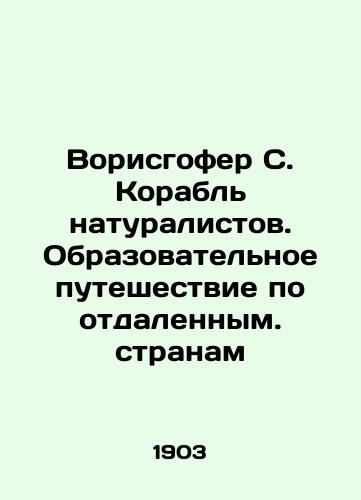 Ворисгофер С. Корабль натуралистов. Образовательное путешествие по отдаленным. странам

1903